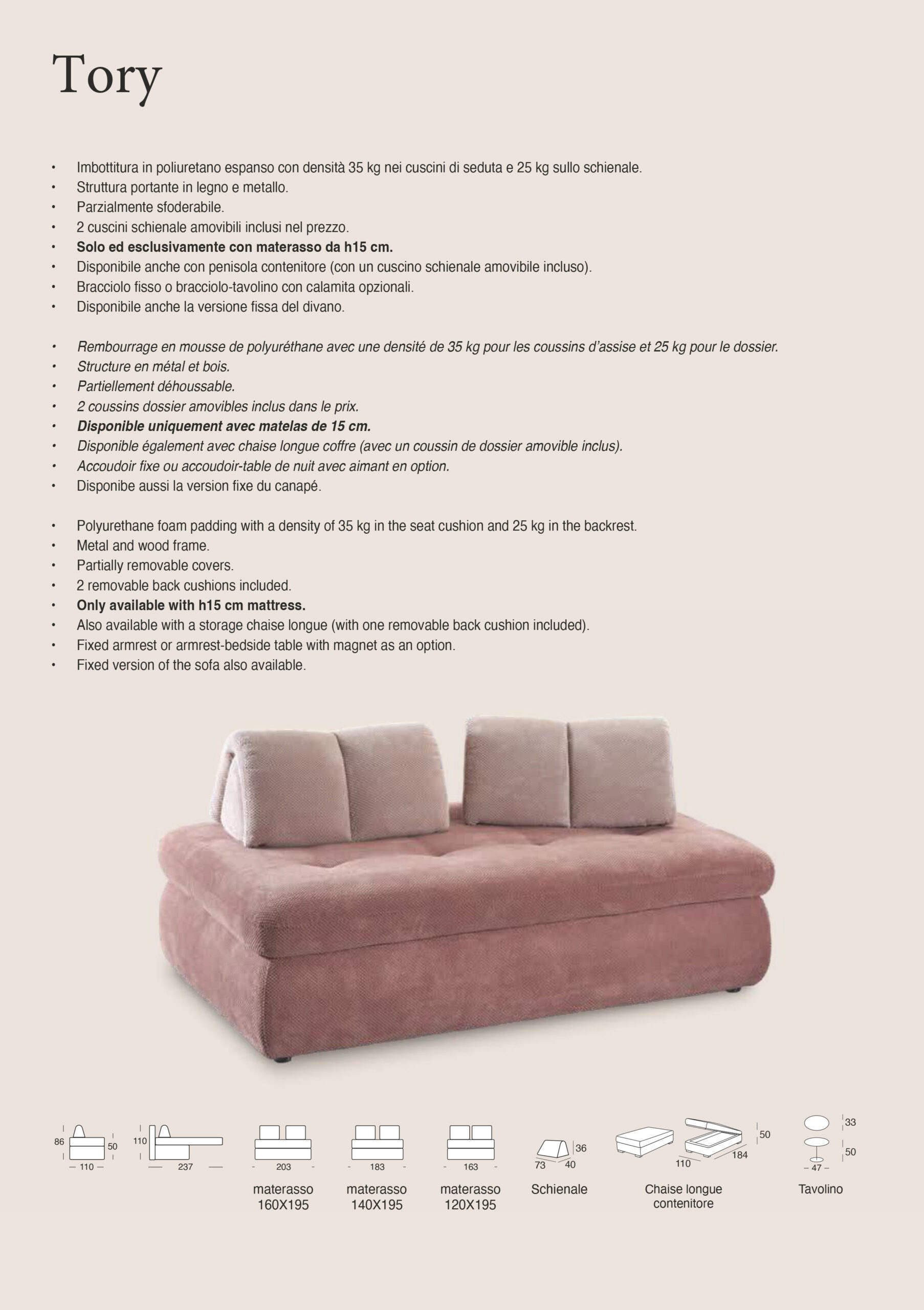 Tory

• Imbottitura in poliuretano espanso con densità 35 kg nei cuscini di seduta e 25 kg sullo schienale.
• Struttura portante in legno e metallo.
• Parzialmente sfoderabile.
• 2 cuscini schienale amovibili inclusi nel prezzo.
• Solo ed esclusivamente con materasso da h15 cm.
• Disponibile anche con penisola contenitore (con un cuscino schienale amovibile incluso).
• Bracciolo fisso o bracciolo-tavolino con calamita opzionali.
• Disponibile anche la versione fissa del divano.

• Rembourrage en mousse de polyuréthane avec une densité de 35 kg pour les coussins d'assise et 25 kg pour le dossier.
• Structure en métal et bois.
• Partiellement déhoussable.
• 2 coussins dossier amovibles inclus dans le prix.
• Disponible uniquement avec matelas de 15 cm.
• Disponible également avec chaise longue coffre (avec un coussin de dossier amovible inclus).
• Accoudoir fixe ou accoudoir-table de nuit avec aimant en option.
• Disponibe aussi la version fixe du canapé.

• Polyurethane foam padding with a density of 35 kg in the seat cushion and 25 kg in the backrest.
• Metal and wood frame.
• Partially removable covers.
• 2 removable back cushions included.
• Only available with h15 cm mattress.
• Also available with a storage chaise longue (with one removable back cushion included).
• Fixed armrest or armrest-bedside table with magnet as an option.
• Fixed version of the sofa also available.

86 50 110

110 237

203
materasso
160X195

183
materasso
140X195

163
materasso
120X195

36 73 40
Schienale

50 110 184
Chaise longue
contenitore

33 50 47
Tavolino